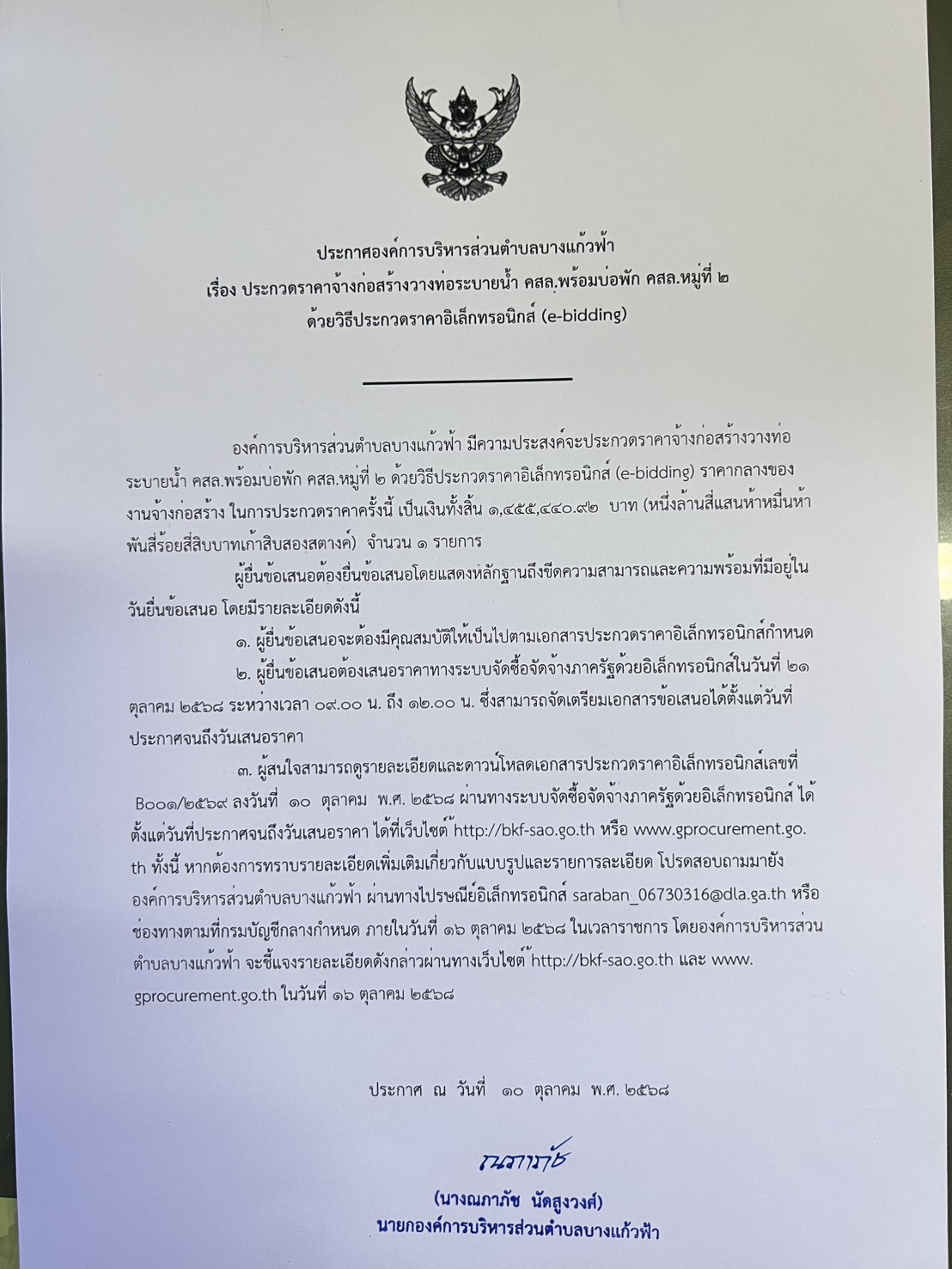 ประกาศองค์การบริหารส่วนตำบลบางแก้วฟ้า
เรื่อง ประกวดราคาจ้างก่อสร้างวางท่อระบายน้ำ คสล.พร้อมบ่อพัก คสล.หมู่ที่ ๒
ด้วยวิธีประกวดราคาอิเล็กทรอนิกส์ (e-bidding)

องค์การบริหารส่วนตำบลบางแก้วฟ้า มีความประสงค์จะประกวดราคาจ้างก่อสร้างวางท่อระบายน้ำ คสล.พร้อมบ่อพัก คสล.หมู่ที่ ๒ ด้วยวิธีประกวดราคาอิเล็กทรอนิกส์ (e-bidding) ราคากลางของงานจ้างก่อสร้าง ในการประกวดราคาครั้งนี้ เป็นเงินทั้งสิ้น ๑,๔๕๕,๔๔๐.๙๒ บาท (หนึ่งล้านสี่แสนห้าหมื่นห้าพันสี่ร้อยสี่สิบบาทเก้าสิบสองสตางค์) จำนวน ๑ รายการ

ผู้ยื่นข้อเสนอต้องยื่นข้อเสนอโดยแสดงหลักฐานถึงขีดความสามารถและความพร้อมที่มีอยู่ในวันยื่นข้อเสนอ โดยมีรายละเอียดดังนี้

๑. ผู้ยื่นข้อเสนอจะต้องมีคุณสมบัติให้เป็นไปตามเอกสารประกวดราคาอิเล็กทรอนิกส์กำหนด

๒. ผู้ยื่นข้อเสนอต้องเสนอราคาทางระบบจัดซื้อจัดจ้างภาครัฐด้วยอิเล็กทรอนิกส์ในวันที่ ๒๑ ตุลาคม ๒๕๖๘ ระหว่างเวลา ๐๙.๐๐ น. ถึง ๑๒.๐๐ น. ซึ่งสามารถจัดเตรียมเอกสารข้อเสนอได้ตั้งแต่วันที่ประกาศจนถึงวันเสนอราคา

๓. ผู้สนใจสามารถดูรายละเอียดและดาวน์โหลดเอกสารประกวดราคาอิเล็กทรอนิกส์เลขที่ B๐๐๑/๒๕๖๙ ลงวันที่ ๑๐ ตุลาคม พ.ศ. ๒๕๖๘ ผ่านทางระบบจัดซื้อจัดจ้างภาครัฐด้วยอิเล็กทรอนิกส์ ได้ตั้งแต่วันที่ประกาศจนถึงวันเสนอราคา ได้ที่เว็บไซต์ http://bkf-sao.go.th หรือ www.gprocurement.go.th ทั้งนี้ หากต้องการทราบรายละเอียดเพิ่มเติมเกี่ยวกับแบบรูปและรายการละเอียด โปรดสอบถามมายังองค์การบริหารส่วนตำบลบางแก้วฟ้า ผ่านทางไปรษณีย์อิเล็กทรอนิกส์ saraban_06730316@dla.ga.th หรือช่องทางตามที่กรมบัญชีกลางกำหนด ภายในวันที่ ๑๖ ตุลาคม ๒๕๖๘ ในเวลาราชการ โดยองค์การบริหารส่วนตำบลบางแก้วฟ้า จะชี้แจงรายละเอียดดังกล่าวผ่านทางเว็บไซต์ http://bkf-sao.go.th และ www.gprocurement.go.th ในวันที่ ๑๖ ตุลาคม ๒๕๖๘

ประกาศ ณ วันที่ ๑๐ ตุลาคม พ.ศ. ๒๕๖๘

ณภาภัช

(นางณภาภัช นัดสูงวงศ์)
นายกองค์การบริหารส่วนตำบลบางแก้วฟ้า